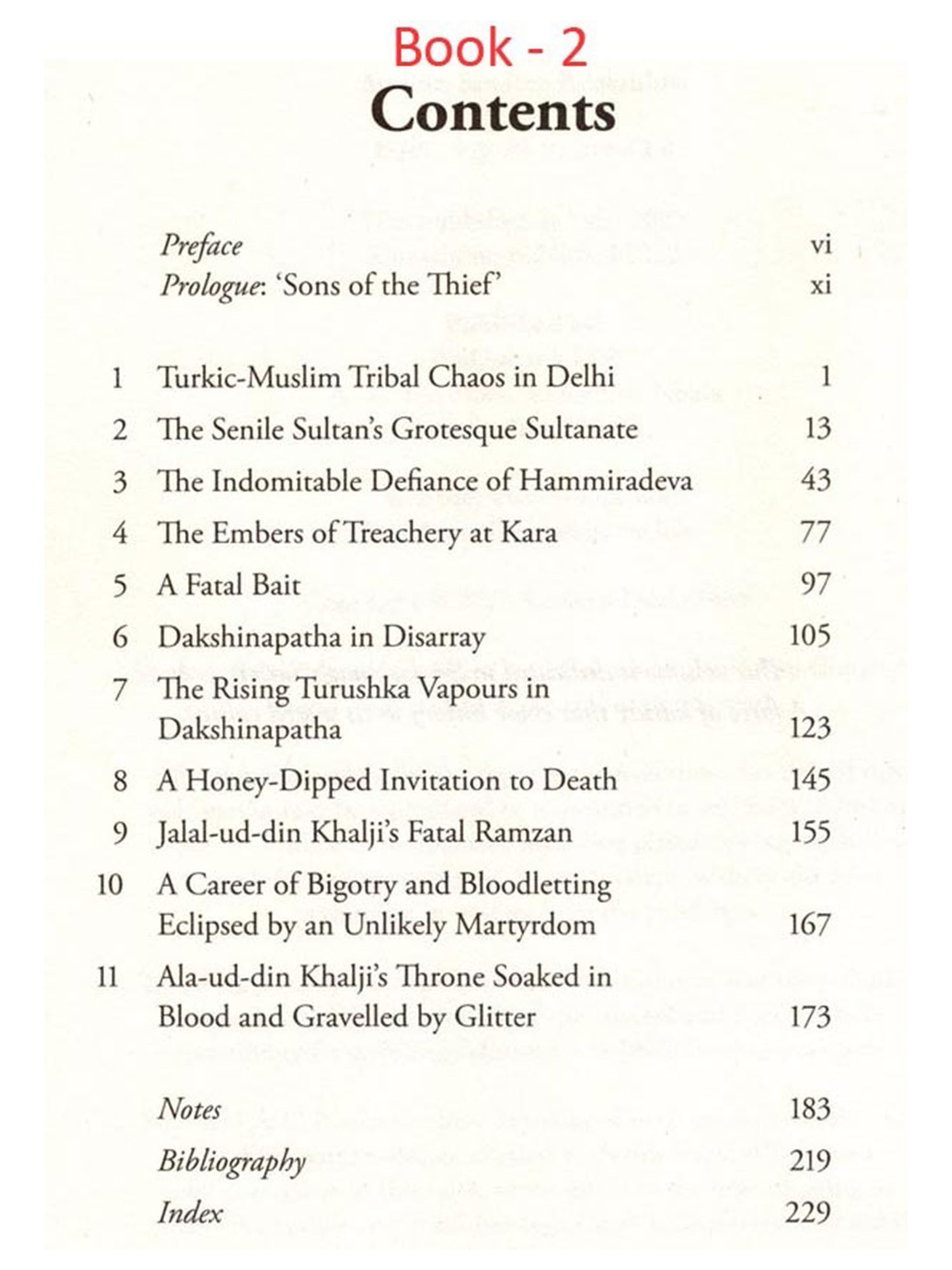 Book - 2

Contents

Preface vi
Prologue: 'Sons of the Thief' xi

1 Turkic-Muslim Tribal Chaos in Delhi 1
2 The Senile Sultan's Grotesque Sultanate 13
3 The Indomitable Defiance of Hammiradeva 43
4 The Embers of Treachery at Kara 77
5 A Fatal Bait 97
6 Dakshinapatha in Disarray 105
7 The Rising Turushka Vapours in Dakshinapatha 123
8 A Honey-Dipped Invitation to Death 145
9 Jalal-ud-din Khalji's Fatal Ramzan 155
10 A Career of Bigotry and Bloodletting Eclipsed by an Unlikely Martyrdom 167
11 Ala-ud-din Khalji's Throne Soaked in Blood and Gravelled by Glitter 173

Notes 183
Bibliography 219
Index 229